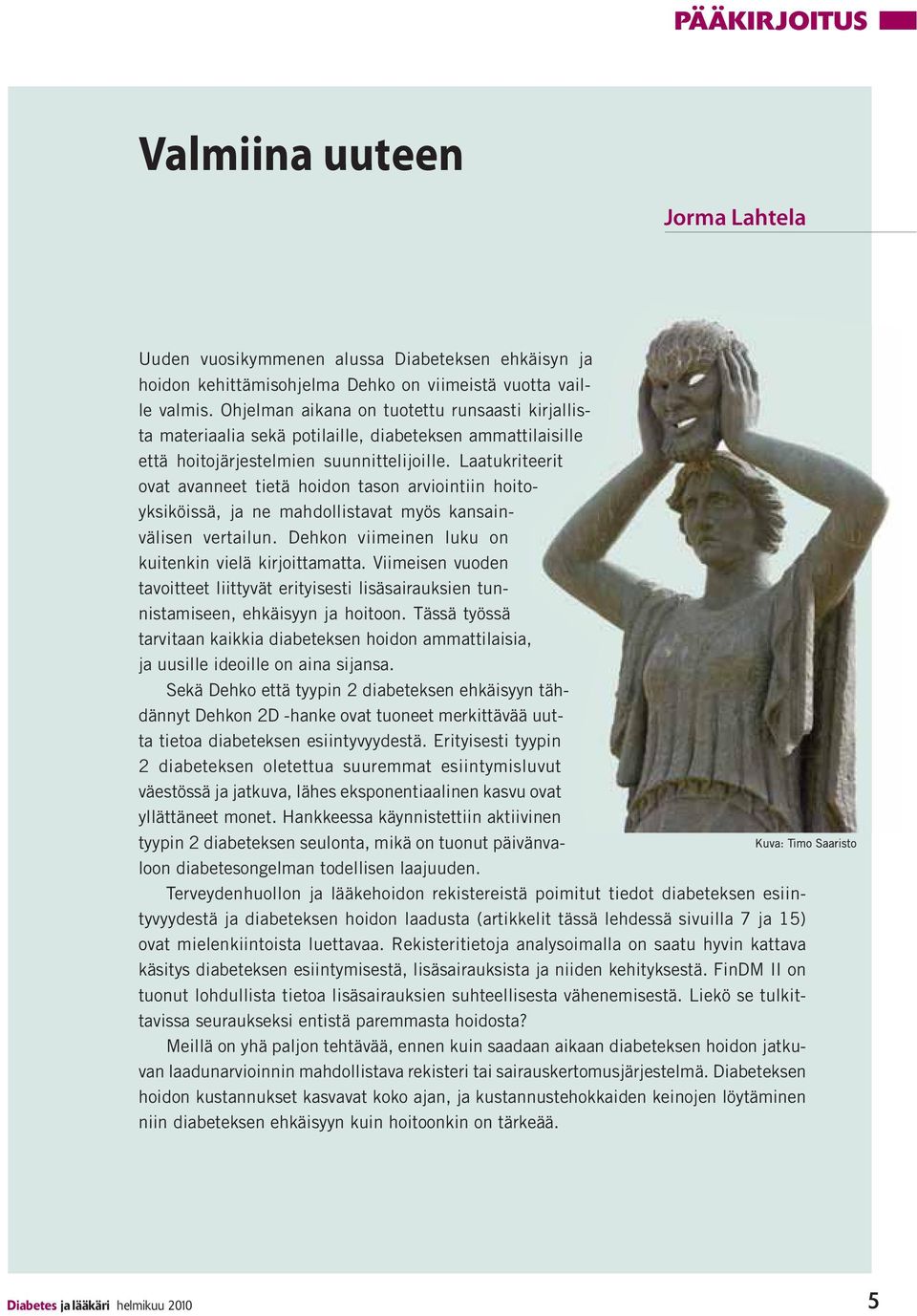 PÄÄKIRJOITUS

Valmiina uuteen

Jorma Lahtela

Uuden vuosikymmenen alussa Diabeteksen ehkäisyn ja hoidon kehittämisohjelma Dehko on viimeistä vuotta vaille valmis. Ohjelman aikana on tuotettu runsaasti kirjallista materiaalia sekä potilaille, diabeteksen ammattilaisille että hoitojärjestelmien suunnittelijoille. Laatukriteerit ovat avanneet tietä hoidon tason arviointiin hoitoyksiköissä, ja ne mahdollistavat myös kansainvälisen vertailun. Dehkon viimeinen luku on kuitenkin vielä kirjoittamatta. Viimeisen vuoden tavoitteet liittyvät erityisesti lisäsairauksien tunnistamiseen, ehkäisyyn ja hoitoon. Tässä työssä tarvitaan kaikkia diabeteksen hoidon ammattilaisia, ja uusille ideoille on aina sijansa.

Sekä Dehko että tyypin 2 diabeteksen ehkäisyyn tähdännyt Dehkon 2D -hanke ovat tuoneet merkittävää uutta tietoa diabeteksen esiintyvyydestä. Erityisesti tyypin 2 diabeteksen oletettua suuremmat esiintymisluvut väestössä ja jatkuva, lähes eksponentiaalinen kasvu ovat yllättäneet monet. Hankkeessa käynnistettiin aktiivinen tyypin 2 diabeteksen seulonta, mikä on tuonut päivänvaloon diabetesongelman todellisen laajuuden.

Kuva: Timo Saaristo

Terveydenhuollon ja lääkehoidon rekistereistä poimitut tiedot diabeteksen esiintyvyydestä ja diabeteksen hoidon laadusta (artikkelit tässä lehdessä sivuilla 7 ja 15) ovat mielenkiintoista luettavaa. Rekisteritietoja analysoimalla on saatu hyvin kattava käsitys diabeteksen esiintymisestä, lisäsairauksista ja niiden kehityksestä. FinDM II on tuonut lohdullista tietoa lisäsairauksien suhteellisesta vähenemisestä. Liekö se tulkittavissa seuraukseksi entistä paremmasta hoidosta?

Meillä on yhä paljon tehtävää, ennen kuin saadaan aikaan diabeteksen hoidon jatkuvan laadunarvioinnin mahdollistava rekisteri tai sairauskertomusjärjestelmä. Diabeteksen hoidon kustannukset kasvavat koko ajan, ja kustannustehokkaiden keinojen löytäminen niin diabeteksen ehkäisyyn kuin hoitoonkin on tärkeää.

Diabetes ja lääkäri helmikuu 2010

5